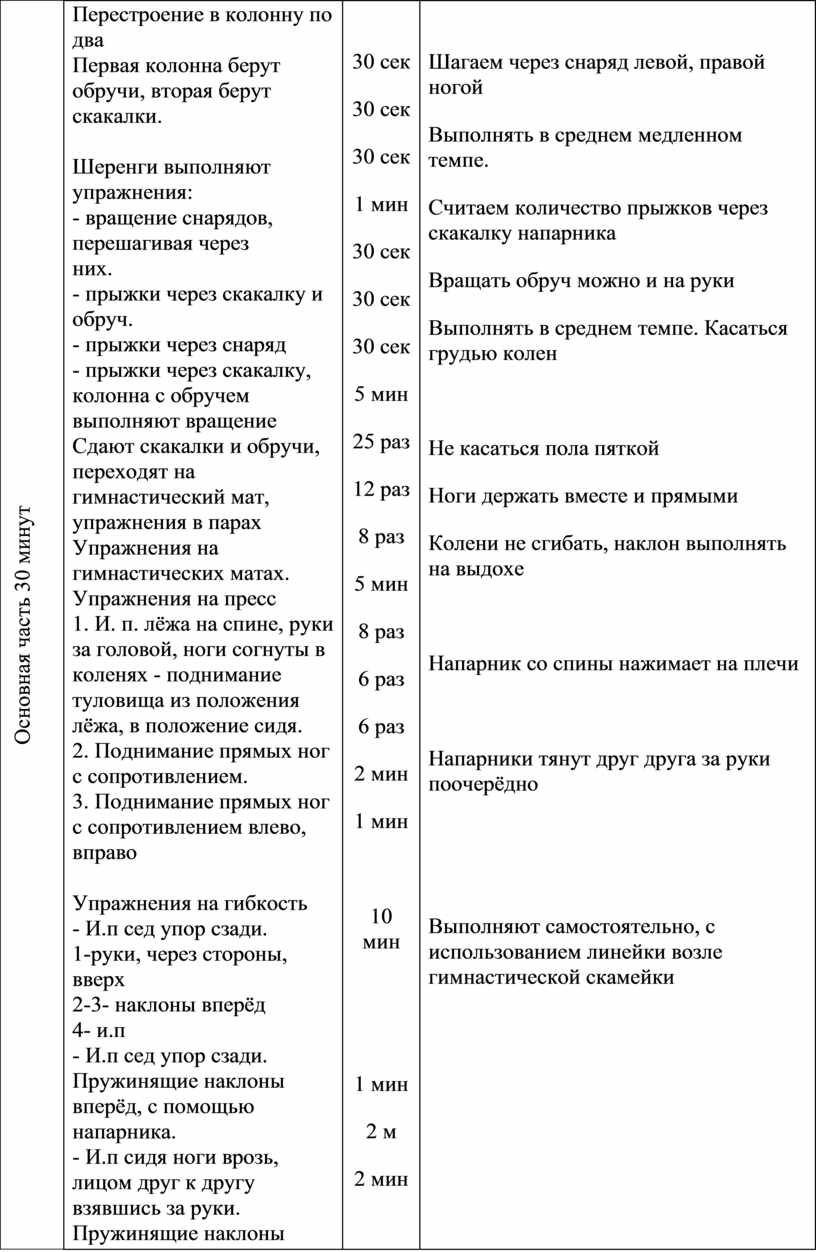 | Основная часть 30 минут | Перестроение в колонну по два<br>Первая колонна берут обручи, вторая берут скакалки.<br><br>Шеренги выполняют упражнения:<br>- вращение снарядов, перешагивая через них.<br>- прыжки через скакалку и обруч.<br>- прыжки через снаряд<br>- прыжки через скакалку, колонна с обручем выполняют вращение<br>Сдают скакалки и обручи, переходят на гимнастический мат, упражнения в парах<br>Упражнения на гимнастических матах.<br>Упражнения на пресс<br>1. И. п. лёжа на спине, руки за головой, ноги согнуты в коленях - поднимание туловища из положения лёжа, в положение сидя.<br>2. Поднимание прямых ног с сопротивлением.<br>3. Поднимание прямых ног с сопротивлением влево, вправо<br><br>Упражнения на гибкость<br>- И.п сед упор сзади.<br>1-руки, через стороны, вверх<br>2-3- наклоны вперёд<br>4- и.п<br>- И.п сед упор сзади.<br>Пружинящие наклоны вперёд, с помощью напарника.<br>- И.п сидя ноги врозь, лицом друг к другу взявшись за руки.<br>Пружинящие наклоны | 30 сек<br>30 сек<br>30 сек<br>1 мин<br>30 сек<br>30 сек<br>30 сек<br>5 мин<br>25 раз<br>12 раз<br>8 раз<br>5 мин<br>8 раз<br>6 раз<br>6 раз<br>2 мин<br>1 мин<br><br>10 мин<br><br>1 мин<br>2 м<br>2 мин | Шагаем через снаряд левой, правой ногой<br><br>Выполнять в среднем медленном темпе.<br><br>Считаем количество прыжков через скакалку напарника<br><br>Вращать обруч можно и на руки<br><br>Выполнять в среднем темпе. Касаться грудью колен<br><br>Не касаться пола пяткой<br><br>Ноги держать вместе и прямыми<br><br>Колени не сгибать, наклон выполнять на выдохе<br><br>Напарник со спины нажимает на плечи<br><br>Напарники тянут друг друга за руки поочерёдно<br><br>Выполняют самостоятельно, с использованием линейки возле гимнастической скамейки |